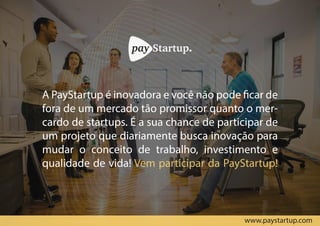 pay Startup.

A PayStartup é inovadora e você não pode ficar de fora de um mercado tão promissor quanto o mercardo de startups. É a sua chance de participar de um projeto que diariamente busca inovação para mudar o conceito de trabalho, investimento e qualidade de vida! Vem participar da PayStartup!

www.paystartup.com